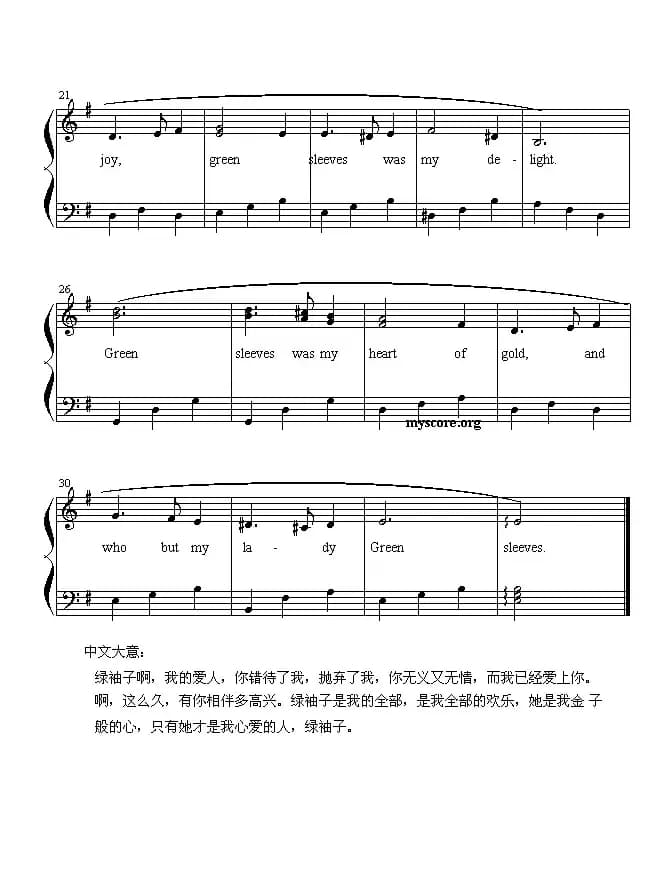 21

joy, green sleeves was my de - light.

26

Green sleeves was my heart of gold, and

myscore.org

30

who but my la - dy Green sleeves.

中文大意：

绿袖子啊，我的爱人，你错待了我，抛弃了我，你无义又无情，而我已经爱上你。啊，这么久，有你相伴多高兴。绿袖子是我的全部，是我全部的欢乐，她是我金 子般的心，只有她才是我心爱的人，绿袖子。